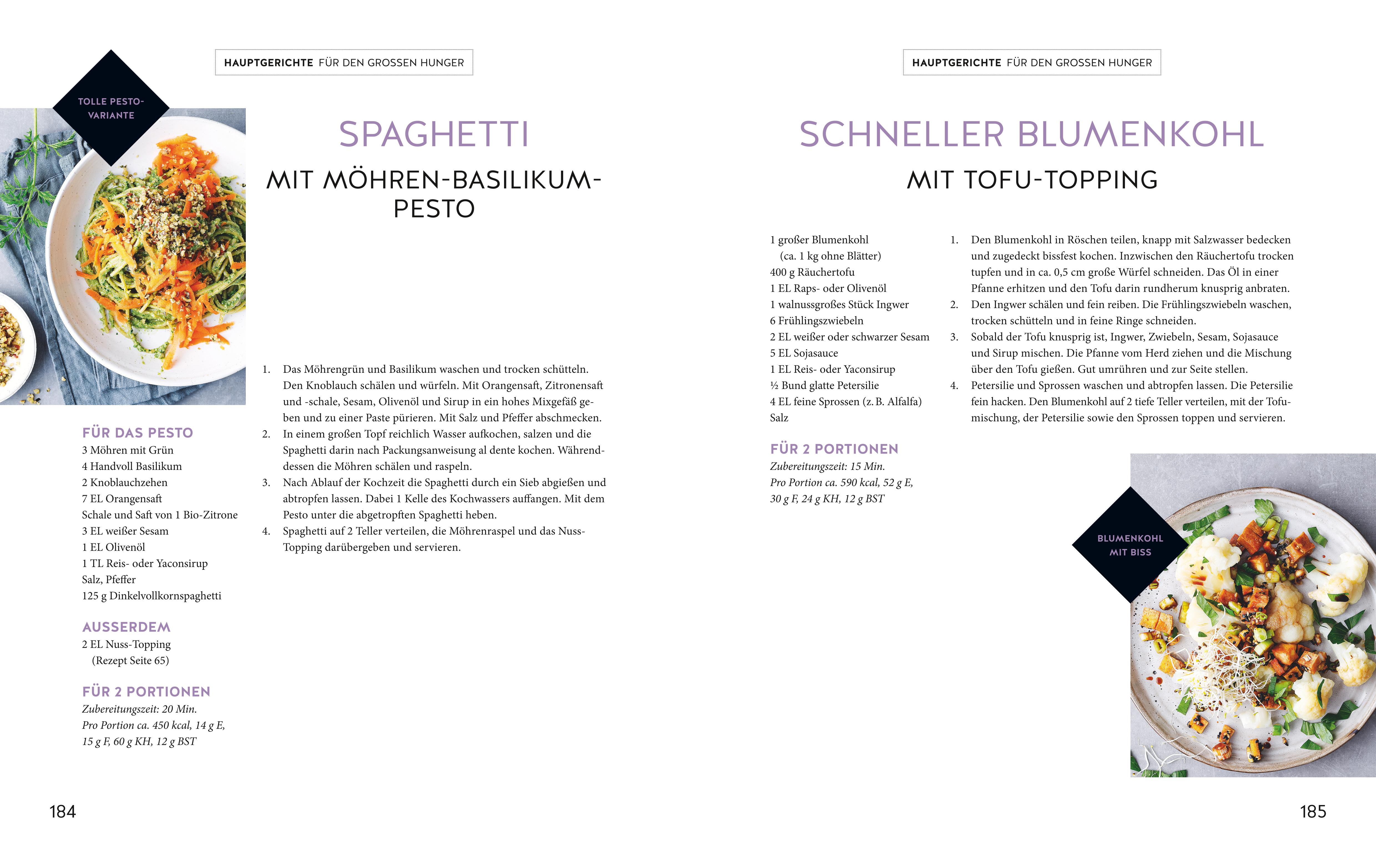 HAUPTGERICHTE FÜR DEN GROSSEN HUNGER

TOLLE PESTO-VARIANTE

SPAGHETTI

MIT MÖHREN-BASILIKUM-PESTO

FÜR DAS PESTO
3 Möhren mit Grün
4 Handvoll Basilikum
2 Knoblauchzehen
7 EL Orangensaft
Schale und Saft von 1 Bio-Zitrone
3 EL weißer Sesam
1 EL Olivenöl
1 TL Reis- oder Yaconsirup
Salz, Pfeffer
125 g Dinkelvollkornspaghetti

AUSSERDEM
2 EL Nuss-Topping (Rezept Seite 65)

FÜR 2 PORTIONEN
Zubereitungszeit: 20 Min.
Pro Portion ca. 450 kcal, 14 g E, 15 g F, 60 g KH, 12 g BST

1. Das Möhrengrün und Basilikum waschen und trocken schütteln. Den Knoblauch schälen und würfeln. Mit Orangensaft, Zitronensaft und -schale, Sesam, Olivenöl und Sirup in ein hohes Mixgefäß geben und zu einer Paste pürieren. Mit Salz und Pfeffer abschmecken.
2. In einem großen Topf reichlich Wasser aufkochen, salzen und die Spaghetti darin nach Packungsanweisung al dente kochen. Währenddessen die Möhren schälen und raspeln.
3. Nach Ablauf der Kochzeit die Spaghetti durch ein Sieb abgießen und abtropfen lassen. Dabei 1 Kelle des Kochwassers auffangen. Mit dem Pesto unter die abgetropften Spaghetti heben.
4. Spaghetti auf 2 Teller verteilen, die Möhrenraspel und das Nuss-Topping darübergeben und servieren.

184

HAUPTGERICHTE FÜR DEN GROSSEN HUNGER

SCHNELLER BLUMENKOHL

MIT TOFU-TOPPING

1 großer Blumenkohl (ca. 1 kg ohne Blätter)
400 g Räuchertofu
1 EL Raps- oder Olivenöl
1 walnussgroßes Stück Ingwer
6 Frühlingszwiebeln
2 EL weißer oder schwarzer Sesam
5 EL Sojasauce
1 EL Reis- oder Yaconsirup
½ Bund glatte Petersilie
4 EL feine Sprossen (z. B. Alfalfa)
Salz

FÜR 2 PORTIONEN
Zubereitungszeit: 15 Min.
Pro Portion ca. 590 kcal, 52 g E, 30 g F, 24 g KH, 12 g BST

1. Den Blumenkohl in Röschen teilen, knapp mit Salzwasser bedecken und zugedeckt bissfest kochen. Inzwischen den Räuchertofu trocken tupfen und in ca. 0,5 cm große Würfel schneiden. Das Öl in einer Pfanne erhitzen und den Tofu darin rundherum knusprig anbraten.
2. Den Ingwer schälen und fein reiben. Die Frühlingszwiebeln waschen, trocken schütteln und in feine Ringe schneiden.
3. Sobald der Tofu knusprig ist, Ingwer, Zwiebeln, Sesam, Sojasauce und Sirup mischen. Die Pfanne vom Herd ziehen und die Mischung über den Tofu gießen. Gut umrühren und zur Seite stellen.
4. Petersilie und Sprossen waschen und abtropfen lassen. Die Petersilie fein hacken. Den Blumenkohl auf 2 tiefe Teller verteilen, mit der Tofumischung, der Petersilie sowie den Sprossen toppen und servieren.

BLUMENKOHL MIT BISS

185